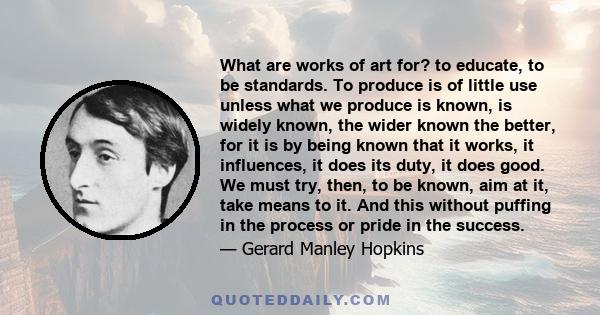 What are works of art for? to educate, to be standards. To produce is of little use unless what we produce is known, is widely known, the wider known the better, for it is by being known that it works, it influences, it does its duty, it does good. We must try, then, to be known, aim at it, take means to it. And this without puffing in the process or pride in the success.

— Gerard Manley Hopkins

QUOTEDDAILY.COM